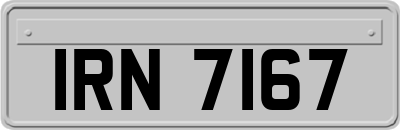 IRN 7167